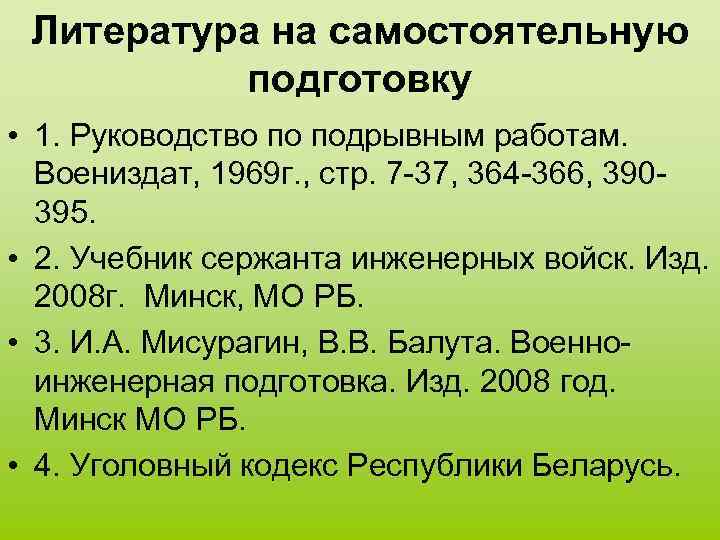 Литература на самостоятельную подготовку

• 1. Руководство по подрывным работам. Воениздат, 1969г., стр. 7-37, 364-366, 390-395.

• 2. Учебник сержанта инженерных войск. Изд. 2008г.  Минск, МО РБ.

• 3. И.А. Мисурагин, В.В. Балута. Военно-инженерная подготовка. Изд. 2008 год. Минск МО РБ.

• 4. Уголовный кодекс Республики Беларусь.